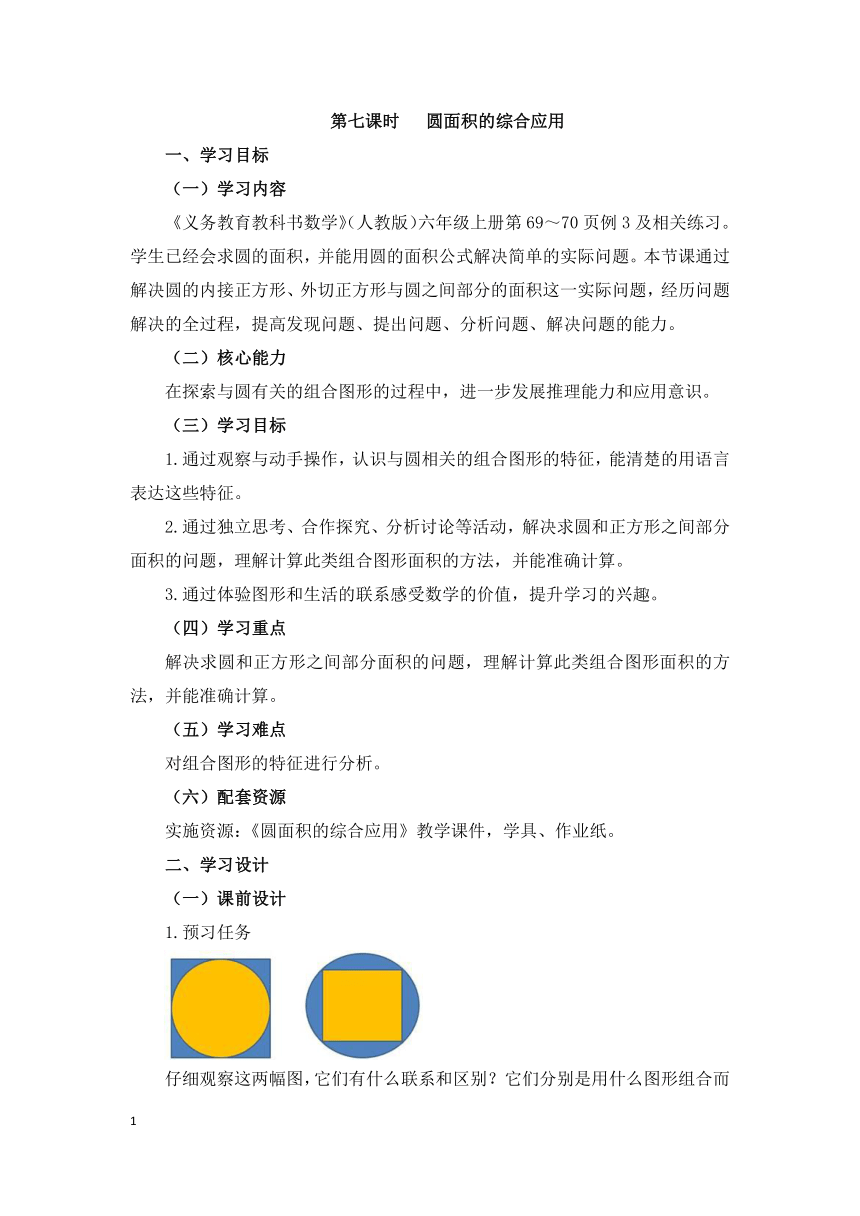 第七课时　圆面积的综合应用

一、学习目标

（一）学习内容

《义务教育教科书数学》(人教版)六年级上册第 69～70 页例 3 及相关练习。学生已经会求圆的面积，并能用圆的面积公式解决简单的实际问题。本节课通过解决圆的内接正方形、外切正方形与圆之间部分的面积这一实际问题，经历问题解决的全过程，提高发现问题、提出问题、分析问题、解决问题的能力。

（二）核心能力

在探索与圆有关的组合图形的过程中，进一步发展推理能力和应用意识。

（三）学习目标

1.通过观察与动手操作，认识与圆相关的组合图形的特征，能清楚的用语言表达这些特征。

2.通过独立思考、合作探究、分析讨论等活动，解决求圆和正方形之间部分面积的问题，理解计算此类组合图形面积的方法，并能准确计算。

3.通过体验图形和生活的联系感受数学的价值，提升学习的兴趣。

（四）学习重点

解决求圆和正方形之间部分面积的问题，理解计算此类组合图形面积的方法，并能准确计算。

（五）学习难点

对组合图形的特征进行分析。

（六）配套资源

实施资源：《圆面积的综合应用》教学课件，学具、作业纸。

二、学习设计

（一）课前设计

1.预习任务

仔细观察这两幅图，它们有什么联系和区别？它们分别是用什么图形组合而

1